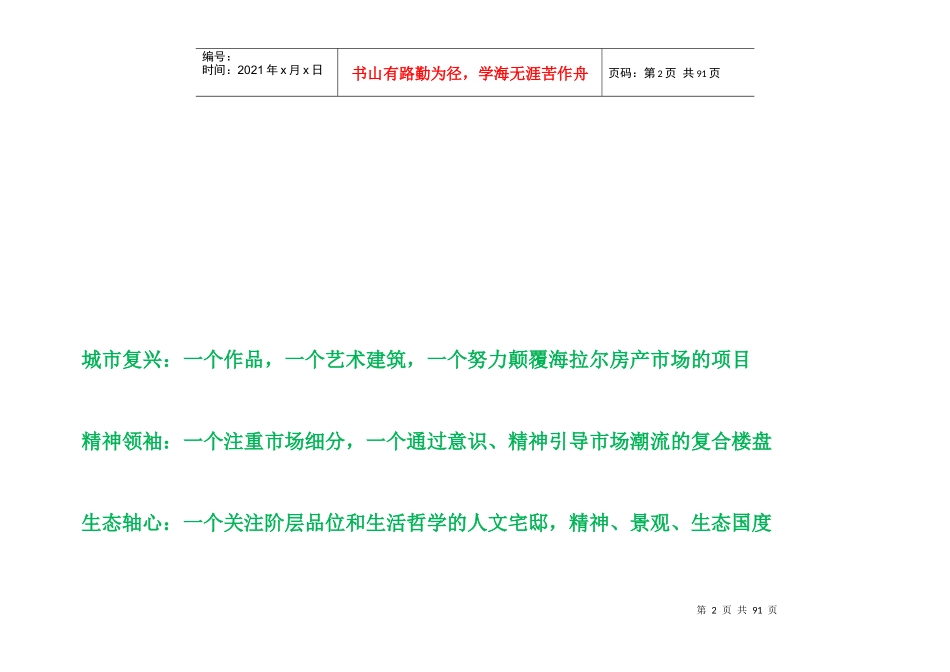 | 编号：<br>时间：2021 年 x 月 x 日 | 书山有路勤为径，学海无涯苦作舟 | 页码：第 2 页 共 91 页 |
|---|---|---|

城市复兴：一个作品，一个艺术建筑，一个努力颠覆海拉尔房产市场的项目

精神领袖：一个注重市场细分，一个通过意识、精神引导市场潮流的复合楼盘

生态轴心：一个关注阶层品位和生活哲学的人文宅邸，精神、景观、生态国度

第 2 页 共 91 页